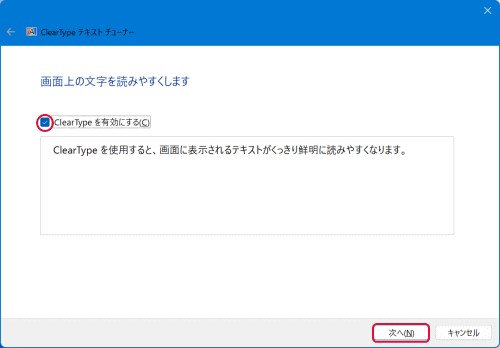 ClearType テキスト チューナー

画面上の文字を読みやすくします

ClearType を有効にする(C)

ClearType を使用すると、画面に表示されるテキストがくっきり鮮明に読みやすくなります。

次へ(N)

キャンセル